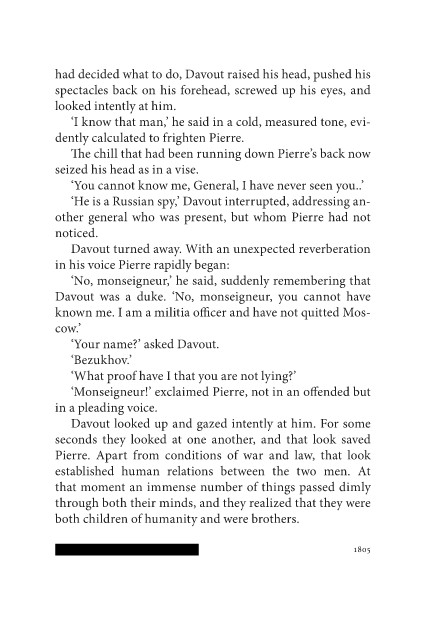 had decided what to do, Davout raised his head, pushed his spectacles back on his forehead, screwed up his eyes, and looked intently at him.

'I know that man,' he said in a cold, measured tone, evidently calculated to frighten Pierre.

The chill that had been running down Pierre's back now seized his head as in a vise.

'You cannot know me, General, I have never seen you..'

'He is a Russian spy,' Davout interrupted, addressing another general who was present, but whom Pierre had not noticed.

Davout turned away. With an unexpected reverberation in his voice Pierre rapidly began:

'No, monseigneur,' he said, suddenly remembering that Davout was a duke. 'No, monseigneur, you cannot have known me. I am a militia officer and have not quitted Moscow.'

'Your name?' asked Davout.

'Bezukhov.'

'What proof have I that you are not lying?'

'Monseigneur!' exclaimed Pierre, not in an offended but in a pleading voice.

Davout looked up and gazed intently at him. For some seconds they looked at one another, and that look saved Pierre. Apart from conditions of war and law, that look established human relations between the two men. At that moment an immense number of things passed dimly through both their minds, and they realized that they were both children of humanity and were brothers.

1805